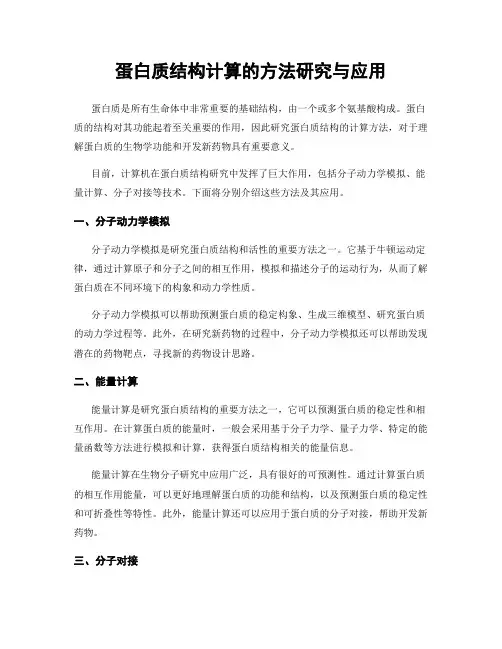 蛋白质结构计算的方法研究与应用

蛋白质是所有生命体中非常重要的基础结构，由一个或多个氨基酸构成。蛋白质的结构对其功能起着至关重要的作用，因此研究蛋白质结构的计算方法，对于理解蛋白质的生物学功能和开发新药物具有重要意义。

目前，计算机在蛋白质结构研究中发挥了巨大作用，包括分子动力学模拟、能量计算、分子对接等技术。下面将分别介绍这些方法及其应用。

一、分子动力学模拟

分子动力学模拟是研究蛋白质结构和活性的重要方法之一。它基于牛顿运动定律，通过计算原子和分子之间的相互作用，模拟和描述分子的运动行为，从而了解蛋白质在不同环境下的构象和动力学性质。

分子动力学模拟可以帮助预测蛋白质的稳定构象、生成三维模型、研究蛋白质的动力学过程等。此外，在研究新药物的过程中，分子动力学模拟还可以帮助发现潜在的药物靶点，寻找新的药物设计思路。

二、能量计算

能量计算是研究蛋白质结构的重要方法之一，它可以预测蛋白质的稳定性和相互作用。在计算蛋白质的能量时，一般会采用基于分子力学、量子力学、特定的能量函数等方法进行模拟和计算，获得蛋白质结构相关的能量信息。

能量计算在生物分子研究中应用广泛，具有很好的可预测性。通过计算蛋白质的相互作用能量，可以更好地理解蛋白质的功能和结构，以及预测蛋白质的稳定性和可折叠性等特性。此外，能量计算还可以应用于蛋白质的分子对接，帮助开发新药物。

三、分子对接